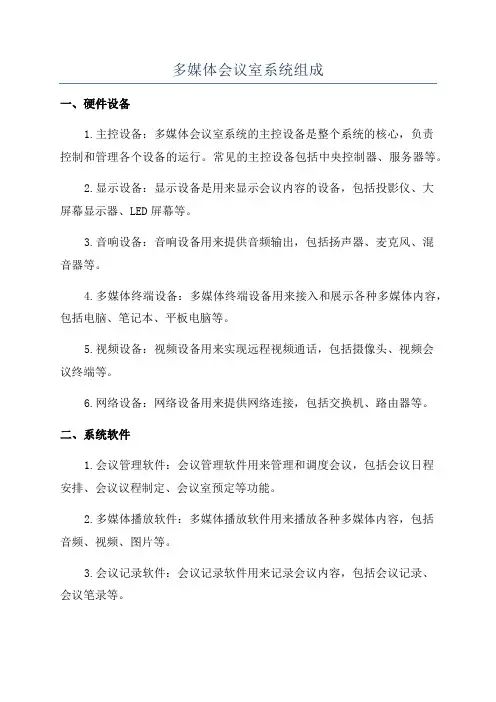 多媒体会议室系统组成

一、硬件设备

1.主控设备：多媒体会议室系统的主控设备是整个系统的核心，负责控制和管理各个设备的运行。常见的主控设备包括中央控制器、服务器等。

2.显示设备：显示设备是用来显示会议内容的设备，包括投影仪、大屏幕显示器、LED屏幕等。

3.音响设备：音响设备用来提供音频输出，包括扬声器、麦克风、混音器等。

4.多媒体终端设备：多媒体终端设备用来接入和展示各种多媒体内容，包括电脑、笔记本、平板电脑等。

5.视频设备：视频设备用来实现远程视频通话，包括摄像头、视频会议终端等。

6.网络设备：网络设备用来提供网络连接，包括交换机、路由器等。

二、系统软件

1.会议管理软件：会议管理软件用来管理和调度会议，包括会议日程安排、会议议程制定、会议室预定等功能。

2.多媒体播放软件：多媒体播放软件用来播放各种多媒体内容，包括音频、视频、图片等。

3.会议记录软件：会议记录软件用来记录会议内容，包括会议记录、会议笔录等。